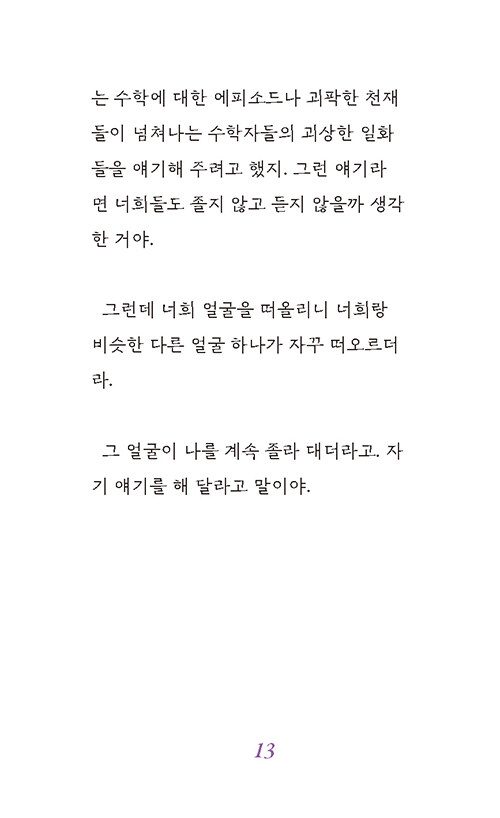 는 수학에 대한 에피소드나 괴팍한 천재들이 넘쳐나는 수학자들의 괴상한 일화들을 얘기해 주려고 했지. 그런 얘기라면 너희들도 졸지 않고 듣지 않을까 생각한 거야.

그런데 너희 얼굴을 떠올리니 너희랑 비슷한 다른 얼굴 하나가 자꾸 떠오르더라.

그 얼굴이 나를 계속 졸라 대더라고. 자기 얘기를 해 달라고 말이야.

13